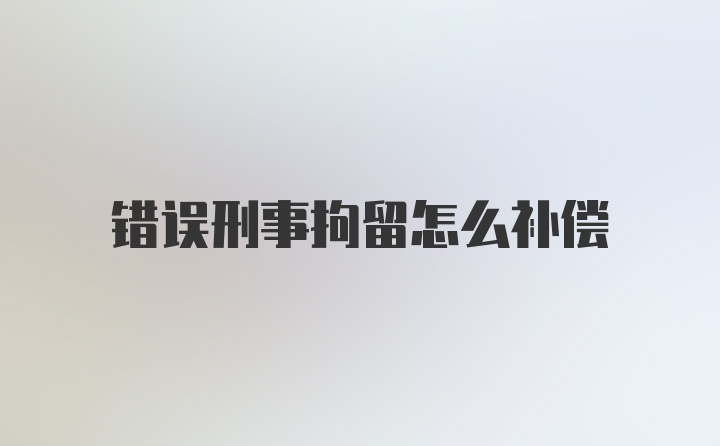 错误刑事拘留怎么补偿